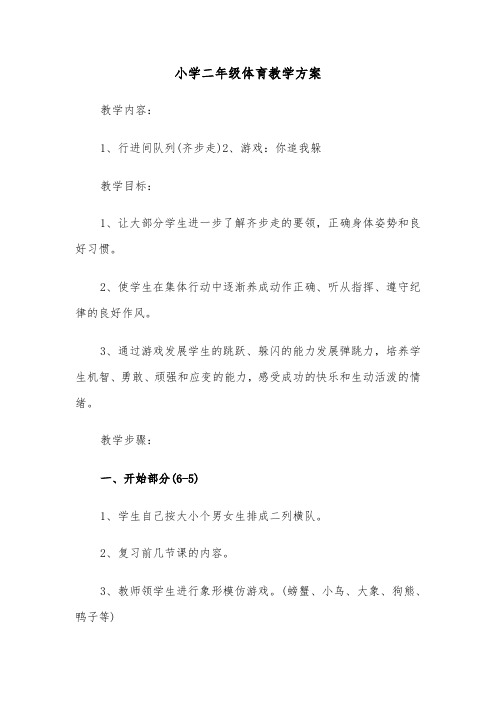 小学二年级体育教学方案

教学内容：

1、行进间队列(齐步走)2、游戏：你追我躲

教学目标：

1、让大部分学生进一步了解齐步走的要领，正确身体姿势和良好习惯。

2、使学生在集体行动中逐渐养成动作正确、听从指挥、遵守纪律的良好作风。

3、通过游戏发展学生的跳跃、躲闪的能力发展弹跳力，培养学生机智、勇敢、顽强和应变的能力，感受成功的快乐和生动活泼的情绪。

教学步骤：

一、开始部分(6-5)

1、学生自己按大小个男女生排成二列横队。

2、复习前几节课的内容。

3、教师领学生进行象形模仿游戏。(螃蟹、小鸟、大象、狗熊、鸭子等)